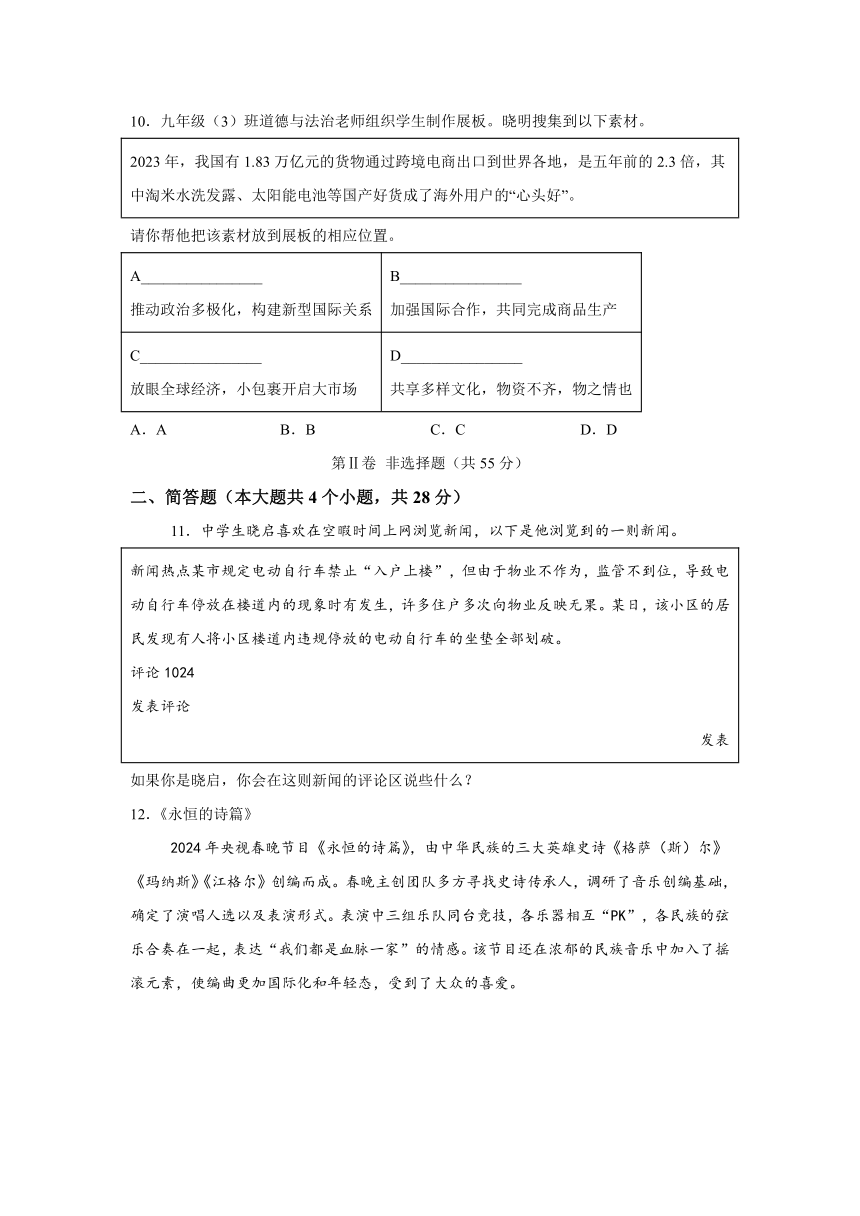 10．九年级（3）班道德与法治老师组织学生制作展板。晓明搜集到以下素材。

2023 年，我国有 1.83 万亿元的货物通过跨境电商出口到世界各地，是五年前的 2.3 倍，其中淘米水洗发露、太阳能电池等国产好货成了海外用户的“心头好”。

请你帮他把该素材放到展板的相应位置。

| A________________ 推动政治多极化，构建新型国际关系 | B________________ 加强国际合作，共同完成商品生产 |
|---|---|
| C________________ 放眼全球经济，小包裹开启大市场 | D________________ 共享多样文化，物资不齐，物之情也 |

A．A　　B．B　　C．C　　D．D

第Ⅱ卷 非选择题（共 55 分）

二、简答题（本大题共 4 个小题，共 28 分）

11．中学生晓启喜欢在空暇时间上网浏览新闻，以下是他浏览到的一则新闻。

新闻热点某市规定电动自行车禁止“入户上楼”，但由于物业不作为，监管不到位，导致电动自行车停放在楼道内的现象时有发生，许多住户多次向物业反映无果。某日，该小区的居民发现有人将小区楼道内违规停放的电动自行车的坐垫全部划破。

评论 1024

发表评论

发表

如果你是晓启，你会在这则新闻的评论区说些什么？

12.《永恒的诗篇》

2024 年央视春晚节目《永恒的诗篇》，由中华民族的三大英雄史诗《格萨（斯）尔》《玛纳斯》《江格尔》创编而成。春晚主创团队多方寻找史诗传承人，调研了音乐创编基础，确定了演唱人选以及表演形式。表演中三组乐队同台竞技，各乐器相互“PK”，各民族的弦乐合奏在一起，表达“我们都是血脉一家”的情感。该节目还在浓郁的民族音乐中加入了摇滚元素，使编曲更加国际化和年轻态，受到了大众的喜爱。